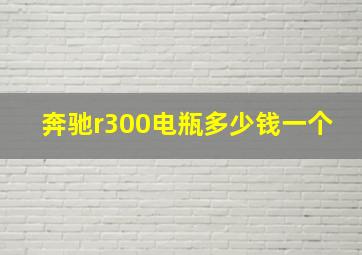 奔驰r300电瓶多少钱一个